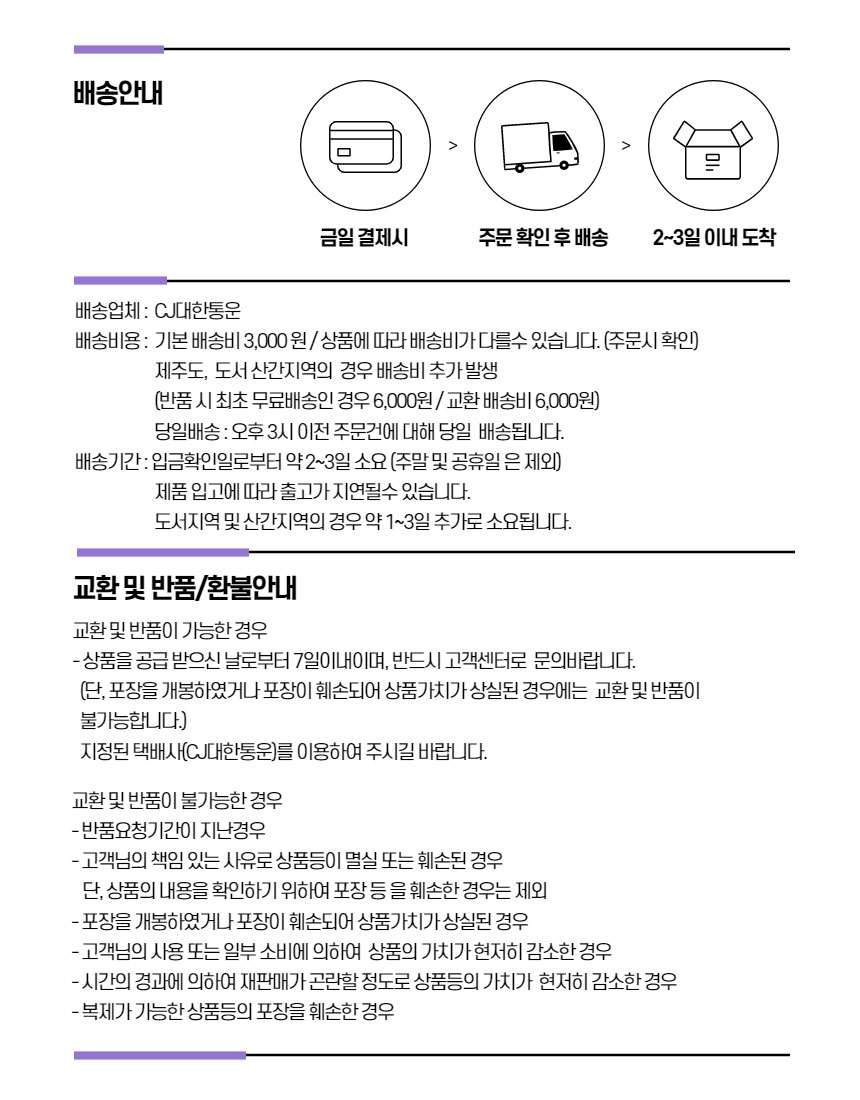 배송안내

>

>

금일 결제시

주문 확인 후 배송

2~3일 이내 도착

배송업체 : CJ대한통운
배송비용 : 기본 배송비 3,000 원 / 상품에 따라 배송비가 다를수 있습니다. (주문시 확인)
제주도, 도서 산간지역의 경우 배송비 추가 발생
(반품 시 최초 무료배송인 경우 6,000원 / 교환 배송비 6,000원)
당일배송 : 오후 3시 이전 주문건에 대해 당일 배송됩니다.
배송기간 : 입금확인일로부터 약 2~3일 소요 (주말 및 공휴일 은 제외)
제품 입고에 따라 출고가 지연될수 있습니다.
도서지역 및 산간지역의 경우 약 1~3일 추가로 소요됩니다.

교환 및 반품/환불안내

교환 및 반품이 가능한 경우
- 상품을 공급 받으신 날로부터 7일이내이며, 반드시 고객센터로 문의바랍니다.
(단, 포장을 개봉하였거나 포장이 훼손되어 상품가치가 상실된 경우에는 교환 및 반품이 불가능합니다.)
지정된 택배사(CJ대한통운)를 이용하여 주시길 바랍니다.

교환 및 반품이 불가능한 경우
- 반품요청기간이 지난경우
- 고객님의 책임 있는 사유로 상품등이 멸실 또는 훼손된 경우
단, 상품의 내용을 확인하기 위하여 포장 등 을 훼손한 경우는 제외
- 포장을 개봉하였거나 포장이 훼손되어 상품가치가 상실된 경우
- 고객님의 사용 또는 일부 소비에 의하여 상품의 가치가 현저히 감소한 경우
- 시간의 경과에 의하여 재판매가 곤란할 정도로 상품등의 가치가 현저히 감소한 경우
- 복제가 가능한 상품등의 포장을 훼손한 경우